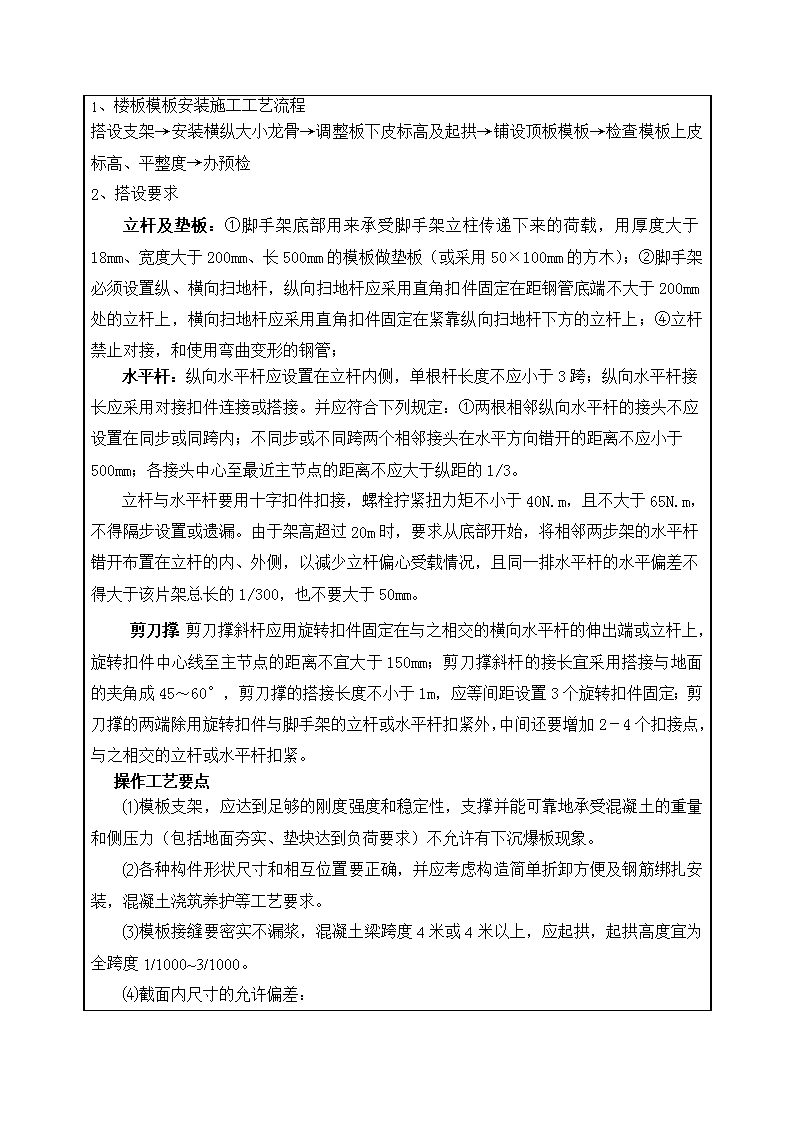 1、楼板模板安装施工工艺流程

搭设支架→安装横纵大小龙骨→调整板下皮标高及起拱→铺设顶板模板→检查模板上皮标高、平整度→办预检

2、搭设要求

立杆及垫板：①脚手架底部用来承受脚手架立柱传递下来的荷载，用厚度大于18mm、宽度大于200mm、长500mm的模板做垫板（或采用50×100mm的方木）；②脚手架必须设置纵、横向扫地杆，纵向扫地杆应采用直角扣件固定在距钢管底端不大于200mm处的立杆上，横向扫地杆应采用直角扣件固定在紧靠纵向扫地杆下方的立杆上；④立杆禁止对接，和使用弯曲变形的钢管；

水平杆：纵向水平杆应设置在立杆内侧，单根杆长度不应小于3跨；纵向水平杆接长应采用对接扣件连接或搭接。并应符合下列规定：①两根相邻纵向水平杆的接头不应设置在同步或同跨内；不同步或不同跨两个相邻接头在水平方向错开的距离不应小于500mm；各接头中心至最近主节点的距离不应大于纵距的1/3。

立杆与水平杆要用十字扣件扣接，螺栓拧紧扭力矩不小于40N.m，且不大于65N.m，不得隔步设置或遗漏。由于架高超过20m时，要求从底部开始，将相邻两步架的水平杆错开布置在立杆的内、外侧，以减少立杆偏心受载情况，且同一排水平杆的水平偏差不得大于该片架总长的1/300，也不要大于50mm。

剪刀撑 剪刀撑斜杆应用旋转扣件固定在与之相交的横向水平杆的伸出端或立杆上，旋转扣件中心线至主节点的距离不宜大于150mm；剪刀撑斜杆的接长宜采用搭接与地面的夹角成45～60°，剪刀撑的搭接长度不小于1m，应等间距设置3个旋转扣件固定；剪刀撑的两端除用旋转扣件与脚手架的立杆或水平杆扣紧外，中间还要增加2－4个扣接点，与之相交的立杆或水平杆扣紧。

操作工艺要点

⑴模板支架，应达到足够的刚度强度和稳定性，支撑并能可靠地承受混凝土的重量和侧压力（包括地面夯实、垫块达到负荷要求）不允许有下沉爆板现象。

⑵各种构件形状尺寸和相互位置要正确，并应考虑构造简单折卸方便及钢筋绑扎安装，混凝土浇筑养护等工艺要求。

⑶模板接缝要密实不漏浆，混凝土梁跨度4米或4米以上，应起拱，起拱高度宜为全跨度1/1000~3/1000。

⑷截面内尺寸的允许偏差：